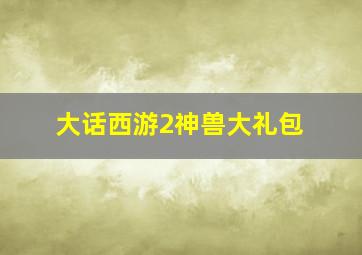 大话西游2神兽大礼包